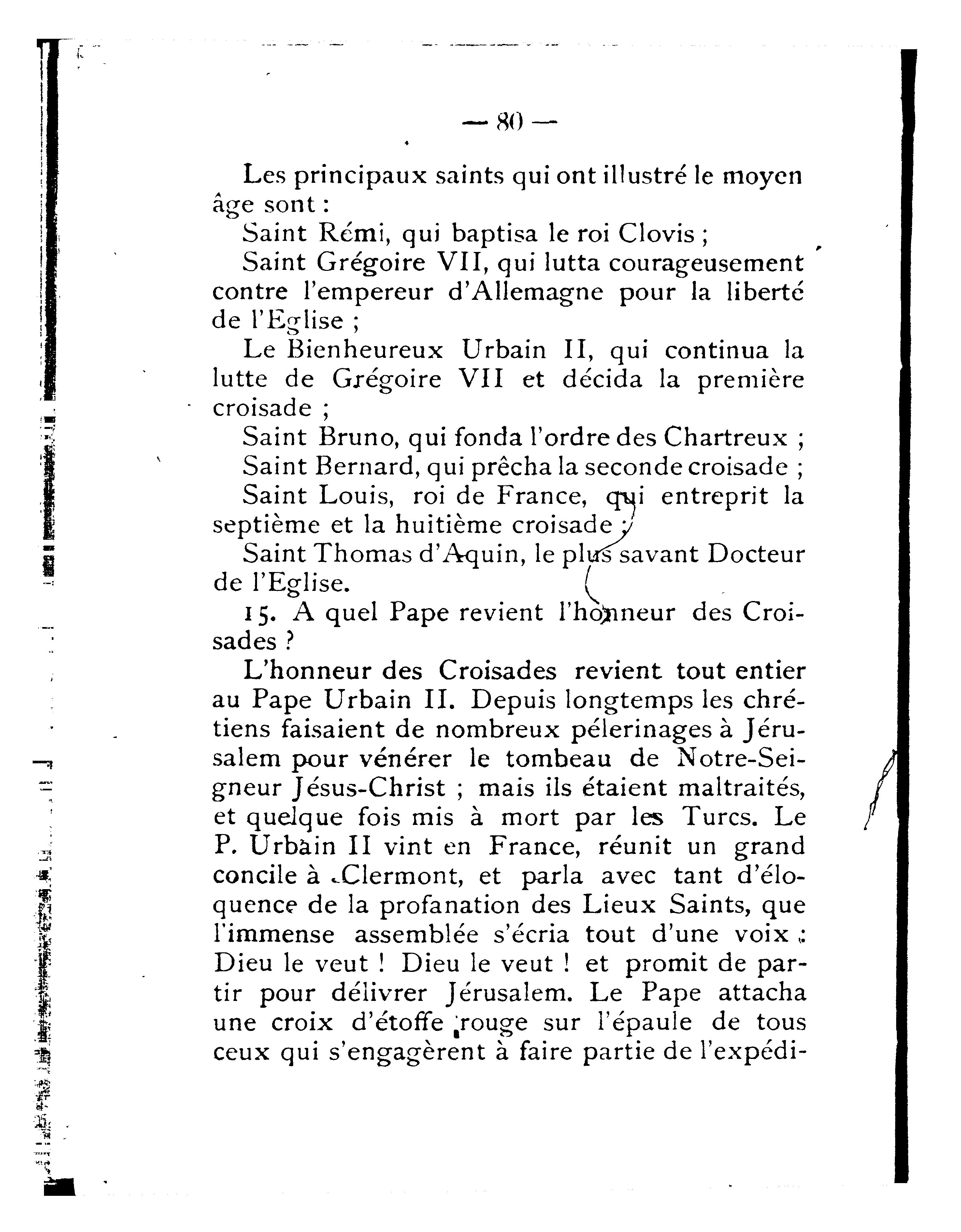 — 80 —

Les principaux saints qui ont illustré le moyen âge sont :

Saint Rémi, qui baptisa le roi Clovis ;

Saint Grégoire VII, qui lutta courageusement contre l'empereur d'Allemagne pour la liberté de l'Eglise ;

Le Bienheureux Urbain II, qui continua la lutte de Grégoire VII et décida la première croisade ;

Saint Bruno, qui fonda l'ordre des Chartreux ;

Saint Bernard, qui prêcha la seconde croisade ;

Saint Louis, roi de France, qui entreprit la septième et la huitième croisade ;

Saint Thomas d'Aquin, le plus savant Docteur de l'Eglise.

15. A quel Pape revient l'honneur des Croisades ?

L'honneur des Croisades revient tout entier au Pape Urbain II. Depuis longtemps les chrétiens faisaient de nombreux pélerinages à Jérusalem pour vénérer le tombeau de Notre-Seigneur Jésus-Christ ; mais ils étaient maltraités, et quelque fois mis à mort par les Turcs. Le P. Urbain II vint en France, réunit un grand concile à Clermont, et parla avec tant d'éloquence de la profanation des Lieux Saints, que l'immense assemblée s'écria tout d'une voix : Dieu le veut ! Dieu le veut ! et promit de partir pour délivrer Jérusalem. Le Pape attacha une croix d'étoffe rouge sur l'épaule de tous ceux qui s'engagèrent à faire partie de l'expédi-